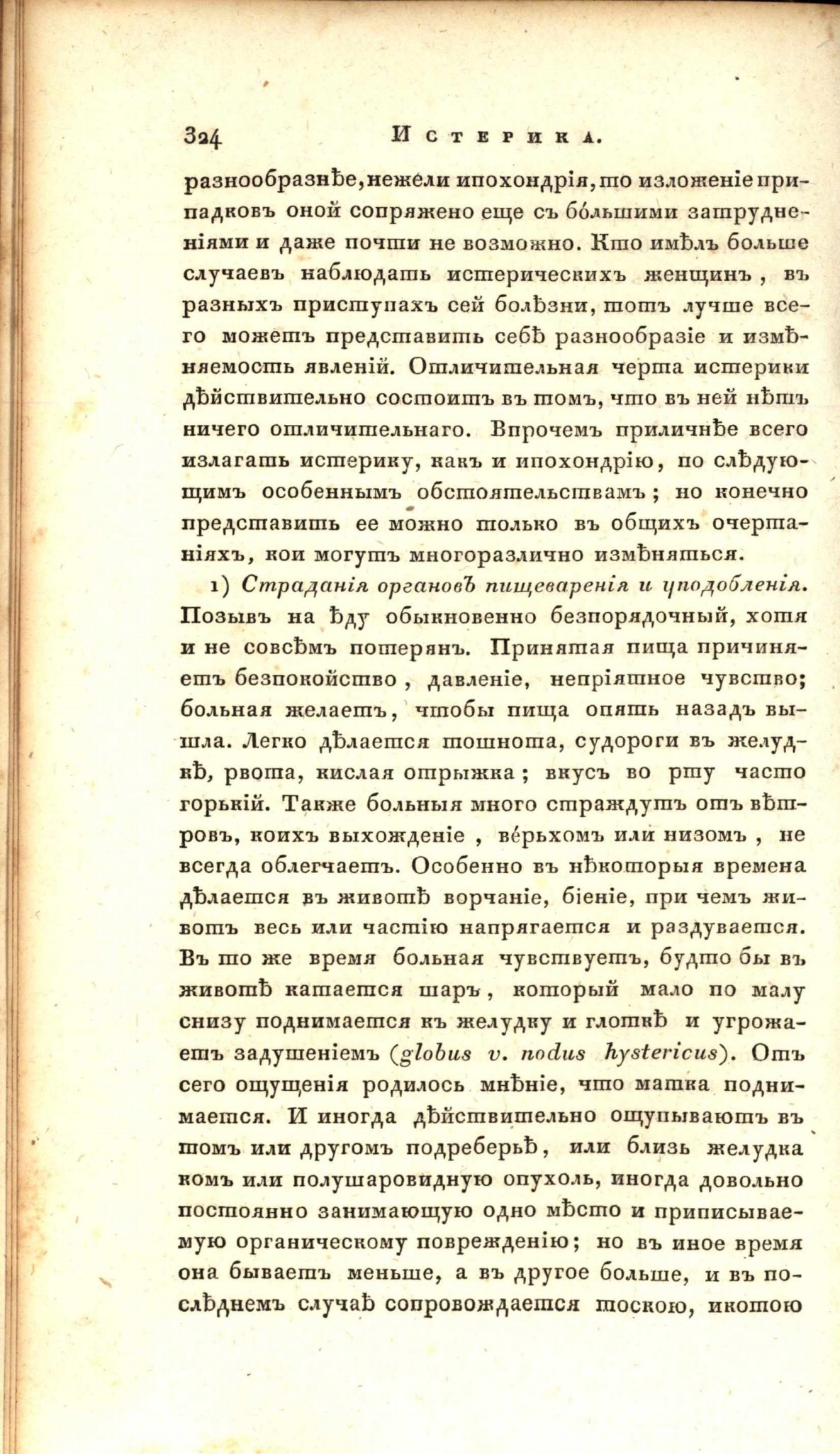 324 Истерика.

разнообразнѣе, нежели ипохондрія, то изложеніе припадковъ оной сопряжено еще съ бо́льшими затрудненіями и даже почти не возможно. Кто имѣлъ больше случаевъ наблюдать истерическихъ женщинъ, въ разныхъ приступахъ сей болѣзни, тотъ лучше всего можетъ представить себѣ разнообразіе и измѣняемость явленій. Отличительная черта истерики дѣйствительно состоитъ въ томъ, что въ ней нѣтъ ничего отличительнаго. Впрочемъ приличнѣе всего излагать истерику, какъ и ипохондрію, по слѣдующимъ особеннымъ обстоятельствамъ; но конечно представить ее можно только въ общихъ очертаніяхъ, кои могутъ многоразлично измѣняться.

1) Страданія органовъ пищеваренія и уподобленія. Позывъ на ѣду обыкновенно безпорядочный, хотя и не совсѣмъ потерянъ. Принятая пища причиняетъ безпокойство, давленіе, непріятное чувство; больная желаетъ, чтобы пища опять назадъ вышла. Легко дѣлается тошнота, судороги въ желудкѣ, рвота, кислая отрыжка; вкусъ во рту часто горькій. Также больныя много страждутъ отъ вѣтровъ, коихъ выхожденіе, ве́рьхомъ или низомъ, не всегда облегчаетъ. Особенно въ нѣкоторыя времена дѣлается въ животѣ ворчаніе, біеніе, при чемъ животъ весь или частію напрягается и раздувается. Въ то же время больная чувствуетъ, будто бы въ животѣ катается шаръ, который мало по малу снизу поднимается къ желудку и глоткѣ и угрожаетъ задушеніемъ (globus v. nodus hystericus). Отъ сего ощущенія родилось мнѣніе, что матка поднимается. И иногда дѣйствительно ощупываютъ въ томъ или другомъ подреберьѣ, или близь желудка комъ или полушаровидную опухоль, иногда довольно постоянно занимающую одно мѣсто и приписываемую органическому поврежденію; но въ иное время она бываетъ меньше, а въ другое больше, и въ послѣднемъ случаѣ сопровождается тоскою, икотою